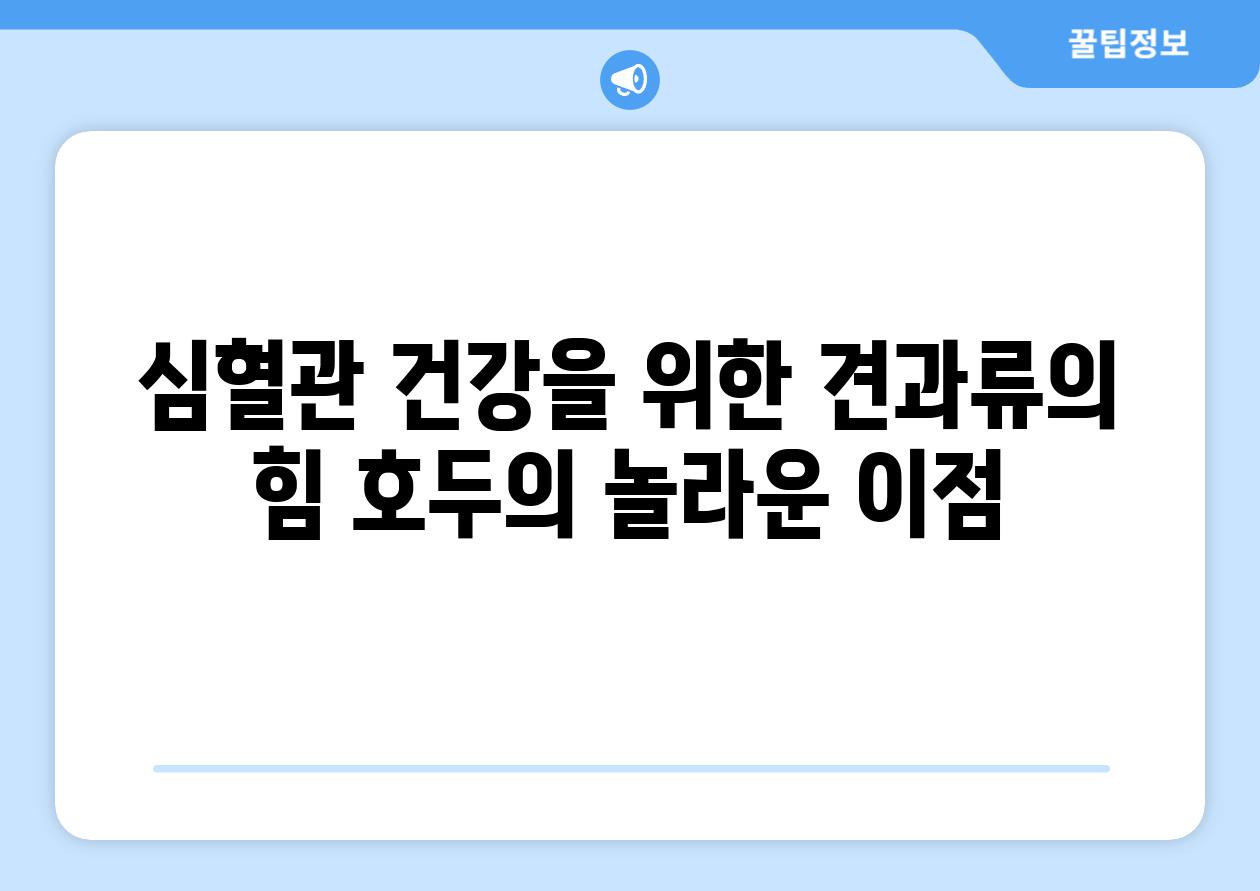 꿀팁정보

심혈관 건강을 위한 견과류의 힘 호두의 놀라운 이점